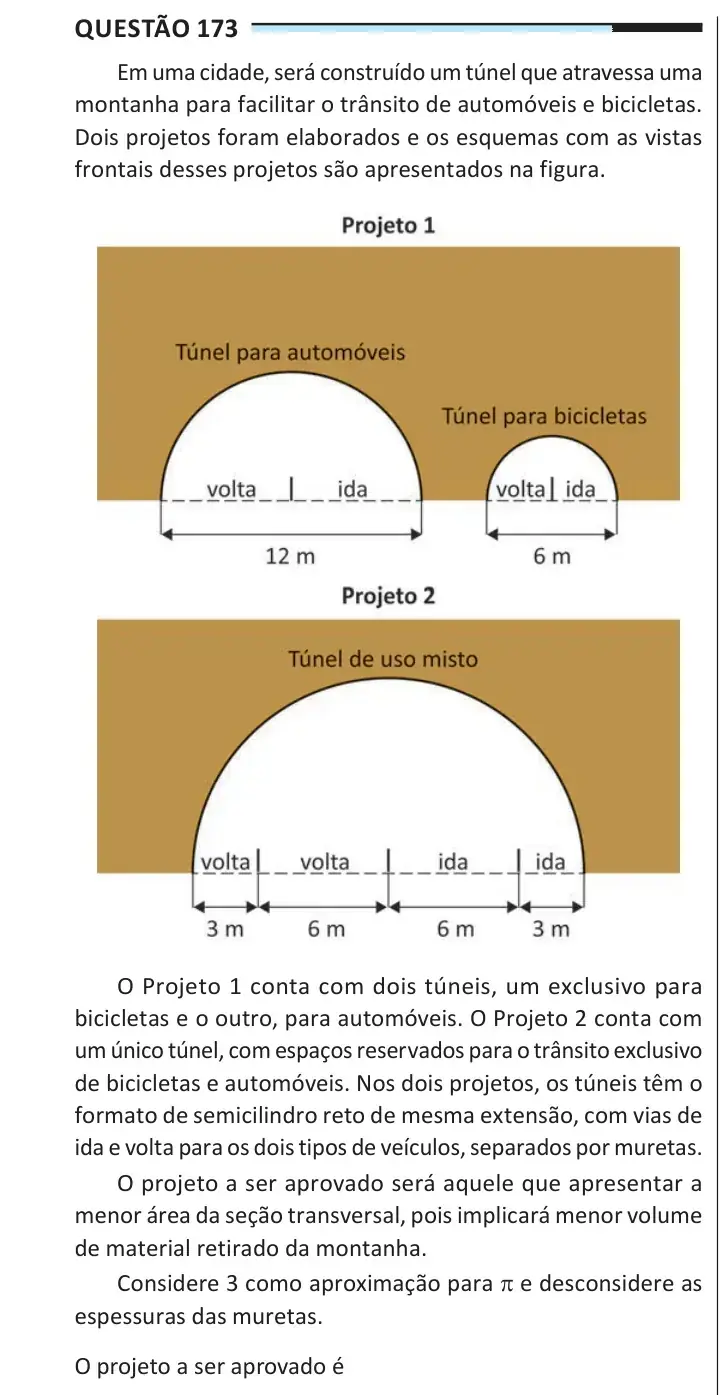 QUESTÃO 173

Em uma cidade, será construído um túnel que atravessa uma montanha para facilitar o trânsito de automóveis e bicicletas. Dois projetos foram elaborados e os esquemas com as vistas frontais desses projetos são apresentados na figura.

Projeto 1

Túnel para automóveis

Túnel para bicicletas

volta ida

volta ida

12 m

6 m

Projeto 2

Túnel de uso misto

volta volta ida ida

3 m 6 m 6 m 3 m

O Projeto 1 conta com dois túneis, um exclusivo para bicicletas e o outro, para automóveis. O Projeto 2 conta com um único túnel, com espaços reservados para o trânsito exclusivo de bicicletas e automóveis. Nos dois projetos, os túneis têm o formato de semicilindro reto de mesma extensão, com vias de ida e volta para os dois tipos de veículos, separados por muretas.

O projeto a ser aprovado será aquele que apresentar a menor área da seção transversal, pois implicará menor volume de material retirado da montanha.

Considere 3 como aproximação para $\pi$ e desconsidere as espessuras das muretas.

O projeto a ser aprovado é